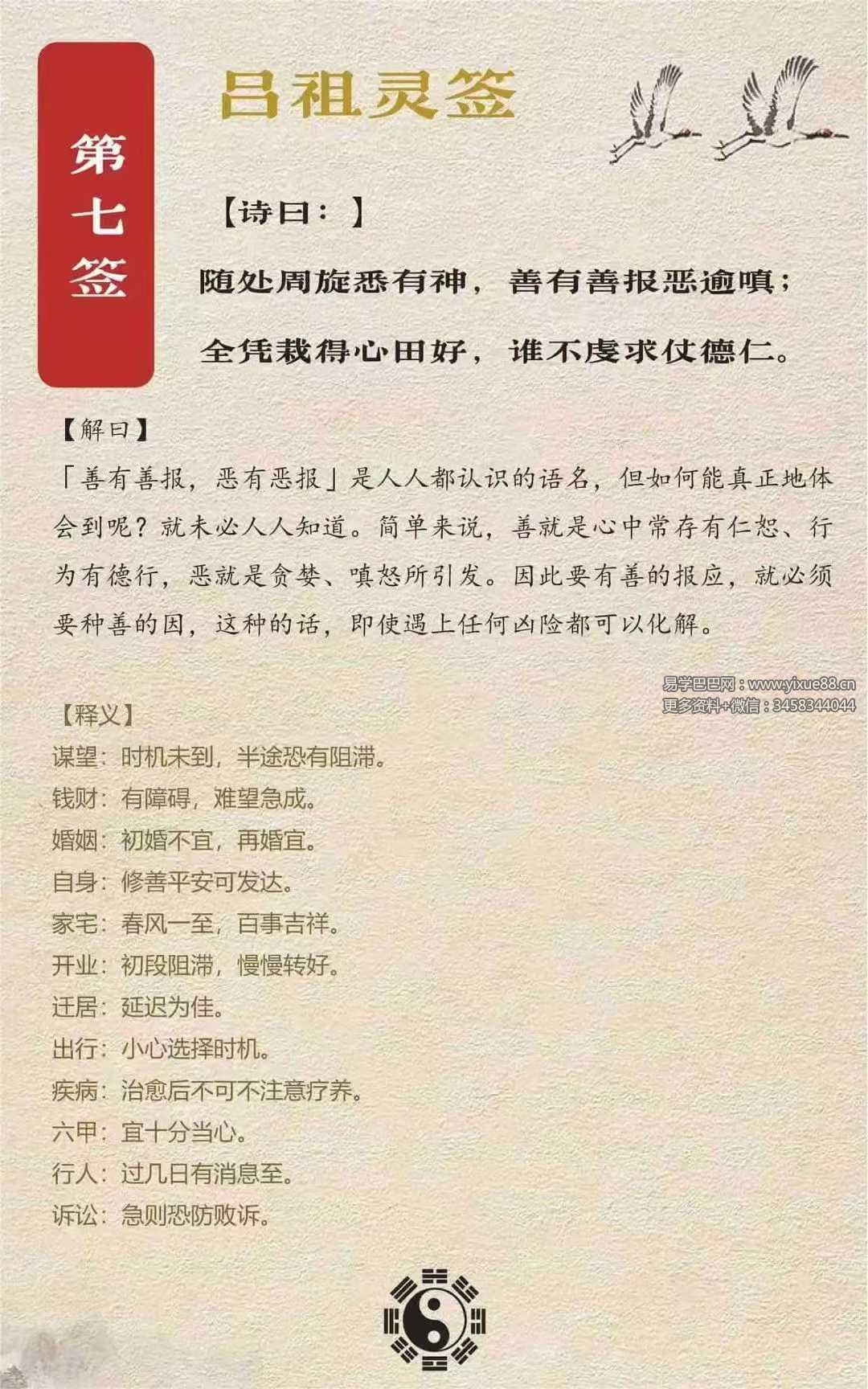 第七签

吕祖灵签

【诗曰：】

随处周旋悉有神，善有善报恶逾嗔；

全凭栽得心田好，谁不虔求仗德仁。

【解曰】

「善有善报，恶有恶报」是人人都认识的语名，但如何能真正地体会到呢？就未必人人知道。简单来说，善就是心中常存有仁恕、行为有德行，恶就是贪婪、嗔怒所引发。因此要有善的报应，就必须要种善的因，这种的话，即使遇上任何凶险都可以化解。

【释义】
谋望：时机未到，半途恐有阻滞。
钱财：有障碍，难望急成。
婚姻：初婚不宜，再婚宜。
自身：修善平安可发达。
家宅：春风一至，百事吉祥。
开业：初段阻滞，慢慢转好。
迁居：延迟为佳。
出行：小心选择时机。
疾病：治愈后不可不注意疗养。
六甲：宜十分当心。
行人：过几日有消息至。
诉讼：急则恐防败诉。

易学巴巴网：www.yixue88.cn
更多资料+微信：3458344044